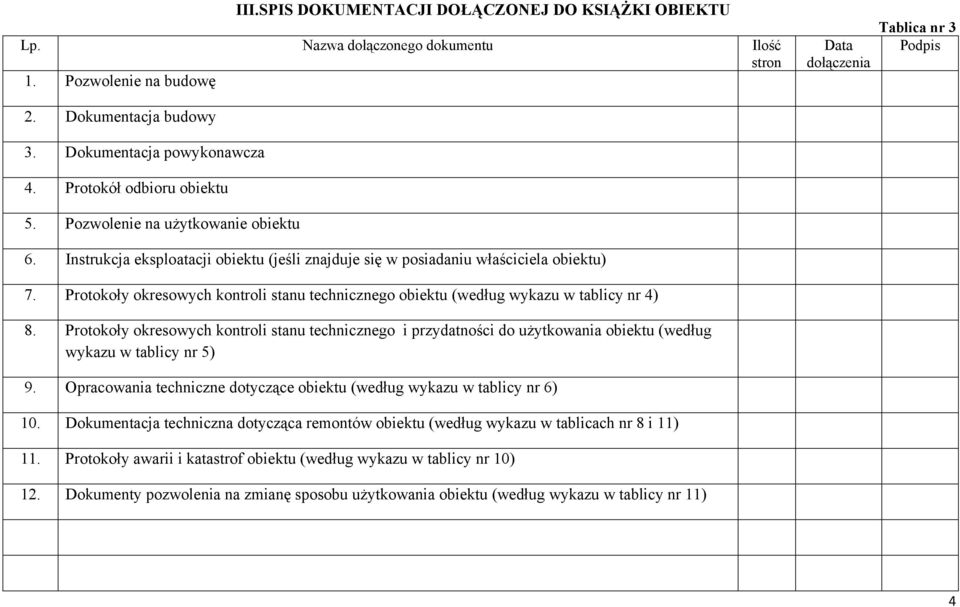 III.SPIS DOKUMENTACJI DOŁĄCZONEJ DO KSIĄŻKI OBIEKTU

Tablica nr 3

| Lp. | Nazwa dołączonego dokumentu | Ilość stron | Data dołączenia | Podpis |
|---|---|---|---|---|
| 1. | Pozwolenie na budowę | | | |
| 2. | Dokumentacja budowy | | | |
| 3. | Dokumentacja powykonawcza | | | |
| 4. | Protokół odbioru obiektu | | | |
| 5. | Pozwolenie na użytkowanie obiektu | | | |
| 6. | Instrukcja eksploatacji obiektu (jeśli znajduje się w posiadaniu właściciela obiektu) | | | |
| 7. | Protokoły okresowych kontroli stanu technicznego obiektu (według wykazu w tablicy nr 4) | | | |
| 8. | Protokoły okresowych kontroli stanu technicznego i przydatności do użytkowania obiektu (według wykazu w tablicy nr 5) | | | |
| 9. | Opracowania techniczne dotyczące obiektu (według wykazu w tablicy nr 6) | | | |
| 10. | Dokumentacja techniczna dotycząca remontów obiektu (według wykazu w tablicach nr 8 i 11) | | | |
| 11. | Protokoły awarii i katastrof obiektu (według wykazu w tablicy nr 10) | | | |
| 12. | Dokumenty pozwolenia na zmianę sposobu użytkowania obiektu (według wykazu w tablicy nr 11) | | | |
| | | | | |
| | | | | |

4